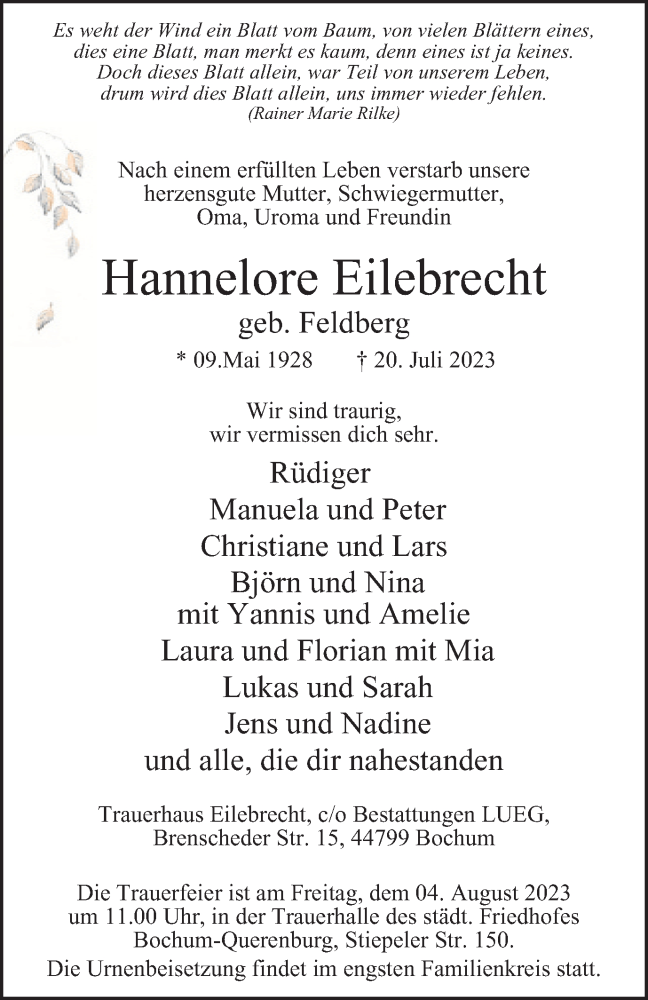 Es weht der Wind ein Blatt vom Baum, von vielen Blättern eines,
dies eine Blatt, man merkt es kaum, denn eines ist ja keines.
Doch dieses Blatt allein, war Teil von unserem Leben,
drum wird dies Blatt allein, uns immer wieder fehlen.
(Rainer Marie Rilke)

Nach einem erfüllten Leben verstarb unsere herzensgute Mutter, Schwiegermutter, Oma, Uroma und Freundin

Hannelore Eilebrecht
geb. Feldberg
* 09.Mai 1928 † 20. Juli 2023

Wir sind traurig,
wir vermissen dich sehr.

Rüdiger
Manuela und Peter
Christiane und Lars
Björn und Nina
mit Yannis und Amelie
Laura und Florian mit Mia
Lukas und Sarah
Jens und Nadine
und alle, die dir nahestanden

Trauerhaus Eilebrecht, c/o Bestattungen LUEG,
Brenscheder Str. 15, 44799 Bochum

Die Trauerfeier ist am Freitag, dem 04. August 2023 um 11.00 Uhr, in der Trauerhalle des städt. Friedhofes Bochum-Querenburg, Stiepeler Str. 150.
Die Urnenbeisetzung findet im engsten Familienkreis statt.